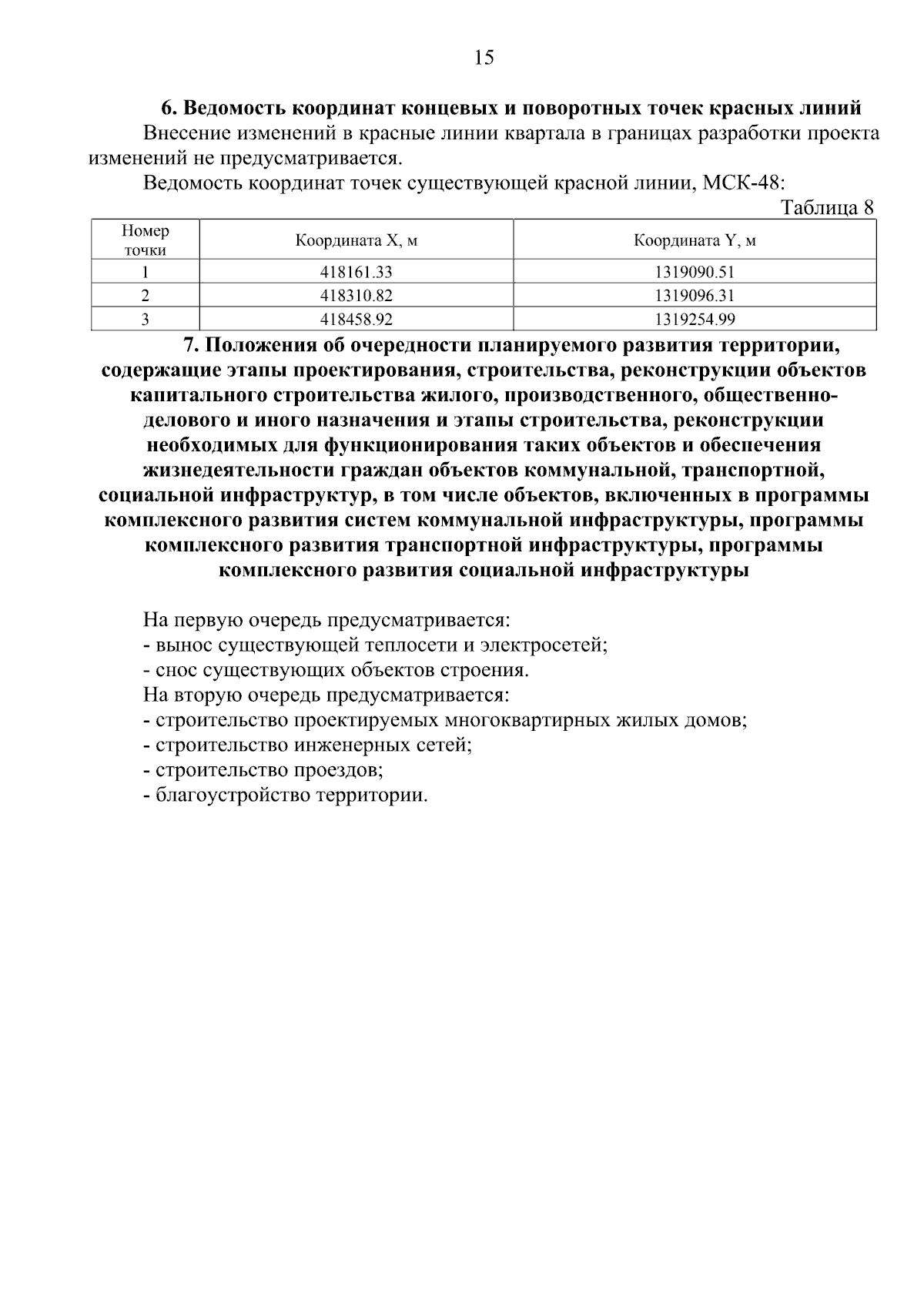 15

6. Ведомость координат концевых и поворотных точек красных линий

Внесение изменений в красные линии квартала в границах разработки проекта изменений не предусматривается.

Ведомость координат точек существующей красной линии, МСК-48:

Таблица 8

| Номер точки | Координата X, м | Координата Y, м |
|---|---|---|
| 1 | 418161.33 | 1319090.51 |
| 2 | 418310.82 | 1319096.31 |
| 3 | 418458.92 | 1319254.99 |

7. Положения об очередности планируемого развития территории, содержащие этапы проектирования, строительства, реконструкции объектов капитального строительства жилого, производственного, общественно-делового и иного назначения и этапы строительства, реконструкции необходимых для функционирования таких объектов и обеспечения жизнедеятельности граждан объектов коммунальной, транспортной, социальной инфраструктур, в том числе объектов, включенных в программы комплексного развития систем коммунальной инфраструктуры, программы комплексного развития транспортной инфраструктуры, программы комплексного развития социальной инфраструктуры

На первую очередь предусматривается:
- вынос существующей теплосети и электросетей;
- снос существующих объектов строения.
На вторую очередь предусматривается:
- строительство проектируемых многоквартирных жилых домов;
- строительство инженерных сетей;
- строительство проездов;
- благоустройство территории.